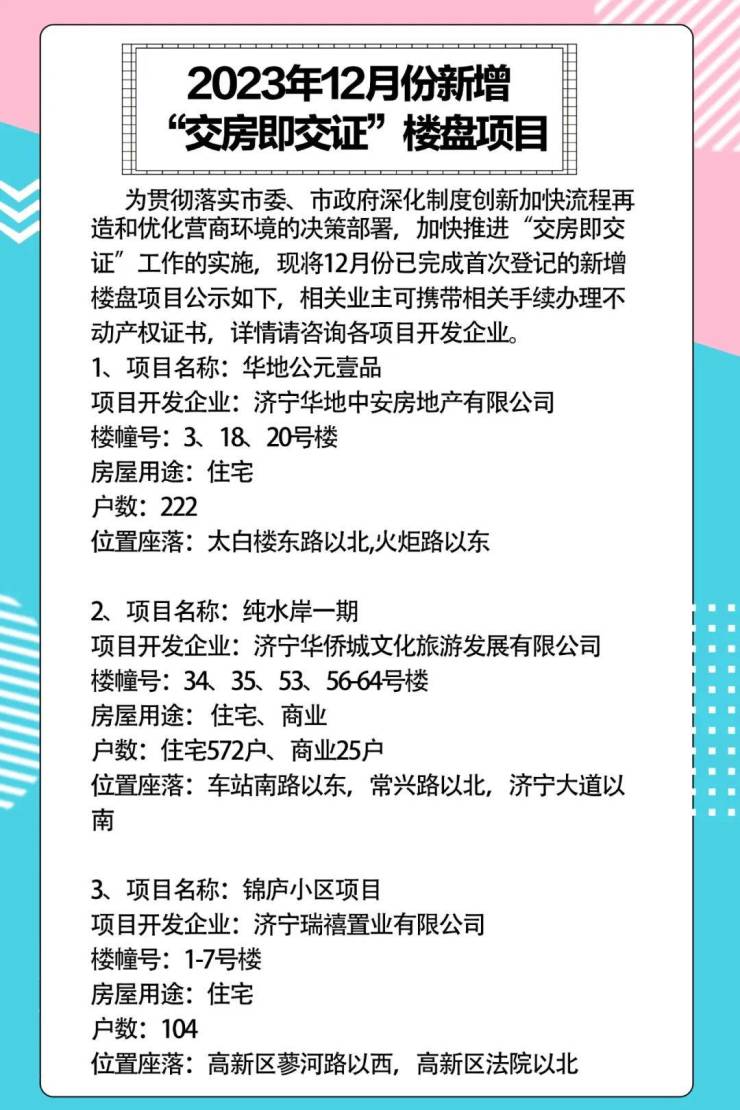 2023年12月份新增
“交房即交证”楼盘项目

为贯彻落实市委、市政府深化制度创新加快流程再造和优化营商环境的决策部署，加快推进“交房即交证”工作的实施，现将12月份已完成首次登记的新增楼盘项目公示如下，相关业主可携带相关手续办理不动产权证书，详情请咨询各项目开发企业。

1、项目名称：华地公元壹品
项目开发企业：济宁华地中安房地产有限公司
楼幢号：3、18、20号楼
房屋用途：住宅
户数：222
位置座落：太白楼东路以北,火炬路以东

2、项目名称：纯水岸一期
项目开发企业：济宁华侨城文化旅游发展有限公司
楼幢号：34、35、53、56-64号楼
房屋用途：住宅、商业
户数：住宅572户、商业25户
位置座落：车站南路以东，常兴路以北，济宁大道以南

3、项目名称：锦庐小区项目
项目开发企业：济宁瑞禧置业有限公司
楼幢号：1-7号楼
房屋用途：住宅
户数：104
位置座落：高新区蓼河路以西，高新区法院以北